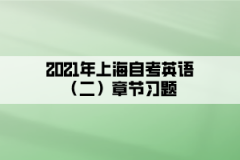 2021年上海自考英语（二）章节习题